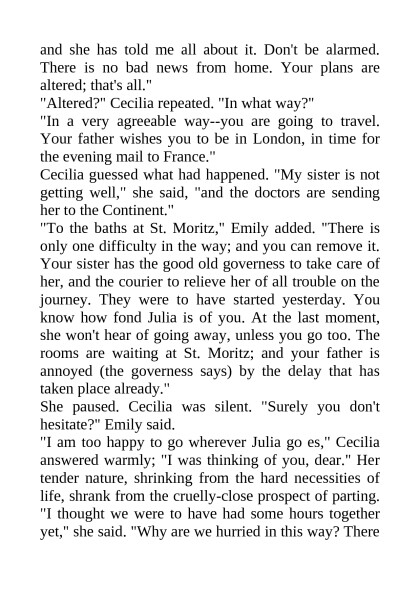 and she has told me all about it. Don't be alarmed. There is no bad news from home. Your plans are altered; that's all."
"Altered?" Cecilia repeated. "In what way?"
"In a very agreeable way--you are going to travel. Your father wishes you to be in London, in time for the evening mail to France."
Cecilia guessed what had happened. "My sister is not getting well," she said, "and the doctors are sending her to the Continent."
"To the baths at St. Moritz," Emily added. "There is only one difficulty in the way; and you can remove it. Your sister has the good old governess to take care of her, and the courier to relieve her of all trouble on the journey. They were to have started yesterday. You know how fond Julia is of you. At the last moment, she won't hear of going away, unless you go too. The rooms are waiting at St. Moritz; and your father is annoyed (the governess says) by the delay that has taken place already."
She paused. Cecilia was silent. "Surely you don't hesitate?" Emily said.
"I am too happy to go wherever Julia go es," Cecilia answered warmly; "I was thinking of you, dear." Her tender nature, shrinking from the hard necessities of life, shrank from the cruelly-close prospect of parting. "I thought we were to have had some hours together yet," she said. "Why are we hurried in this way? There